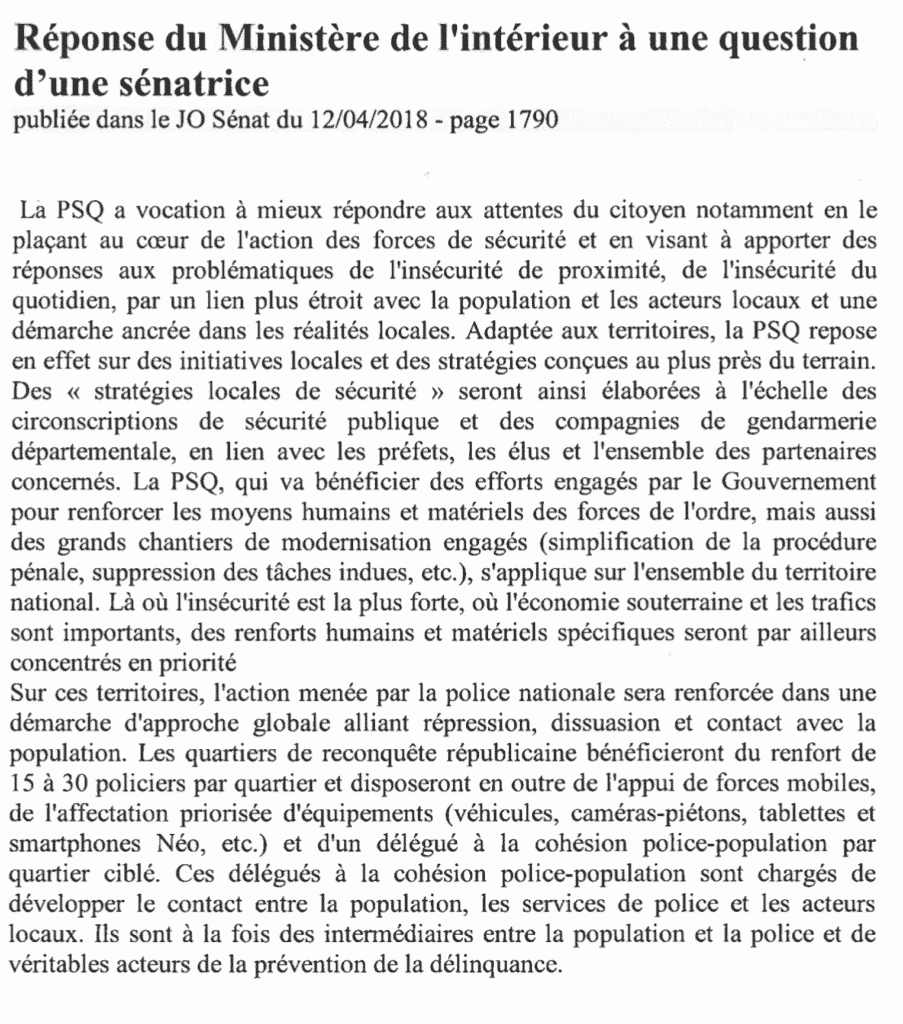 Réponse du Ministère de l'intérieur à une question d'une sénatrice
publiée dans le JO Sénat du 12/04/2018 - page 1790

La PSQ a vocation à mieux répondre aux attentes du citoyen notamment en le plaçant au cœur de l'action des forces de sécurité et en visant à apporter des réponses aux problématiques de l'insécurité de proximité, de l'insécurité du quotidien, par un lien plus étroit avec la population et les acteurs locaux et une démarche ancrée dans les réalités locales. Adaptée aux territoires, la PSQ repose en effet sur des initiatives locales et des stratégies conçues au plus près du terrain. Des « stratégies locales de sécurité » seront ainsi élaborées à l'échelle des circonscriptions de sécurité publique et des compagnies de gendarmerie départementale, en lien avec les préfets, les élus et l'ensemble des partenaires concernés. La PSQ, qui va bénéficier des efforts engagés par le Gouvernement pour renforcer les moyens humains et matériels des forces de l'ordre, mais aussi des grands chantiers de modernisation engagés (simplification de la procédure pénale, suppression des tâches indues, etc.), s'applique sur l'ensemble du territoire national. Là où l'insécurité est la plus forte, où l'économie souterraine et les trafics sont importants, des renforts humains et matériels spécifiques seront par ailleurs concentrés en priorité
Sur ces territoires, l'action menée par la police nationale sera renforcée dans une démarche d'approche globale alliant répression, dissuasion et contact avec la population. Les quartiers de reconquête républicaine bénéficieront du renfort de 15 à 30 policiers par quartier et disposeront en outre de l'appui de forces mobiles, de l'affectation priorisée d'équipements (véhicules, caméras-piétons, tablettes et smartphones Néo, etc.) et d'un délégué à la cohésion police-population par quartier ciblé. Ces délégués à la cohésion police-population sont chargés de développer le contact entre la population, les services de police et les acteurs locaux. Ils sont à la fois des intermédiaires entre la population et la police et de véritables acteurs de la prévention de la délinquance.